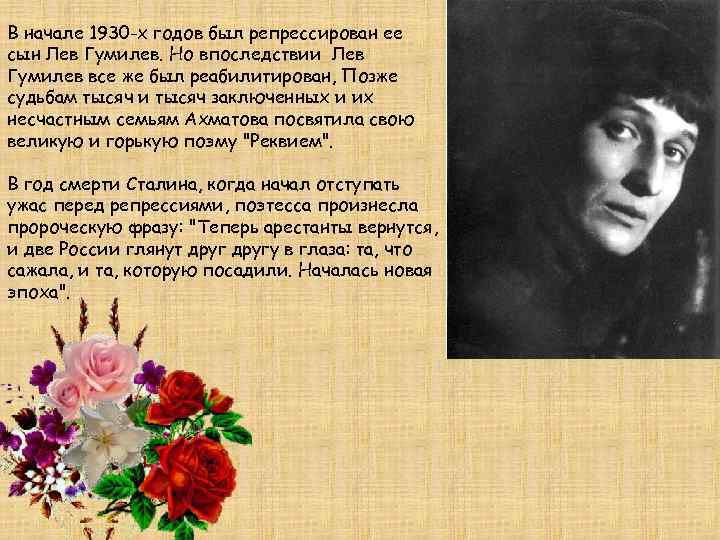 В начале 1930-х годов был репрессирован ее сын Лев Гумилев. Но впоследствии Лев Гумилев все же был реабилитирован. Позже судьбам тысяч и тысяч заключенных и их несчастным семьям Ахматова посвятила свою великую и горькую поэму "Реквием".

В год смерти Сталина, когда начал отступать ужас перед репрессиями, поэтесса произнесла пророческую фразу: "Теперь арестанты вернутся, и две России глянут друг другу в глаза: та, что сажала, и та, которую посадили. Началась новая эпоха".